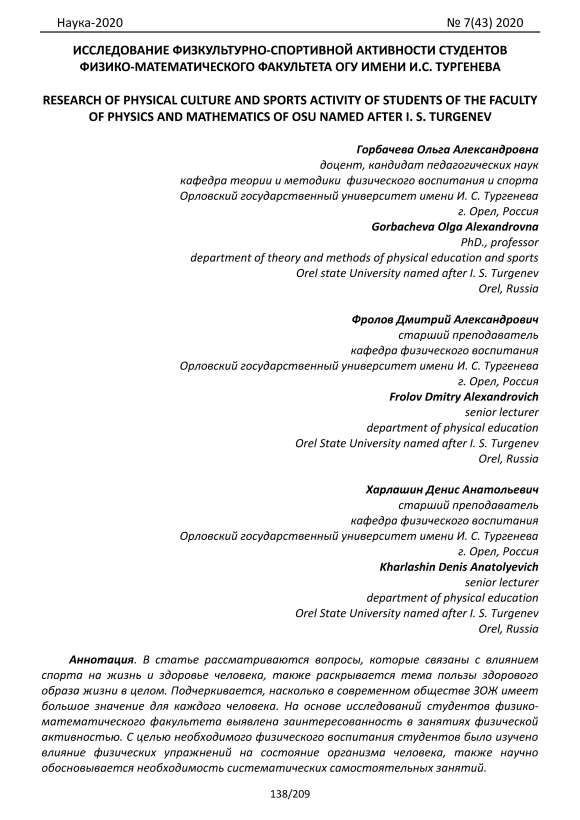 Наука-2020 № 7(43) 2020

ИССЛЕДОВАНИЕ ФИЗКУЛЬТУРНО-СПОРТИВНОЙ АКТИВНОСТИ СТУДЕНТОВ ФИЗИКО-МАТЕМАТИЧЕСКОГО ФАКУЛЬТЕТА ОГУ ИМЕНИ И.С. ТУРГЕНЕВА

RESEARCH OF PHYSICAL CULTURE AND SPORTS ACTIVITY OF STUDENTS OF THE FACULTY OF PHYSICS AND MATHEMATICS OF OSU NAMED AFTER I. S. TURGENEV

Горбачева Ольга Александровна
доцент, кандидат педагогических наук
кафедра теории и методики физического воспитания и спорта
Орловский государственный университет имени И. С. Тургенева
г. Орел, Россия
Gorbacheva Olga Alexandrovna
PhD., professor
department of theory and methods of physical education and sports
Orel state University named after I. S. Turgenev
Orel, Russia

Фролов Дмитрий Александрович
старший преподаватель
кафедра физического воспитания
Орловский государственный университет имени И. С. Тургенева
г. Орел, Россия
Frolov Dmitry Alexandrovich
senior lecturer
department of physical education
Orel State University named after I. S. Turgenev
Orel, Russia

Харлашин Денис Анатольевич
старший преподаватель
кафедра физического воспитания
Орловский государственный университет имени И. С. Тургенева
г. Орел, Россия
Kharlashin Denis Anatolyevich
senior lecturer
department of physical education
Orel State University named after I. S. Turgenev
Orel, Russia

Аннотация. В статье рассматриваются вопросы, которые связаны с влиянием спорта на жизнь и здоровье человека, также раскрывается тема пользы здорового образа жизни в целом. Подчеркивается, насколько в современном обществе ЗОЖ имеет большое значение для каждого человека. На основе исследований студентов физико-математического факультета выявлена заинтересованность в занятиях физической активностью. С целью необходимого физического воспитания студентов было изучено влияние физических упражнений на состояние организма человека, также научно обосновывается необходимость систематических самостоятельных занятий.

138/209